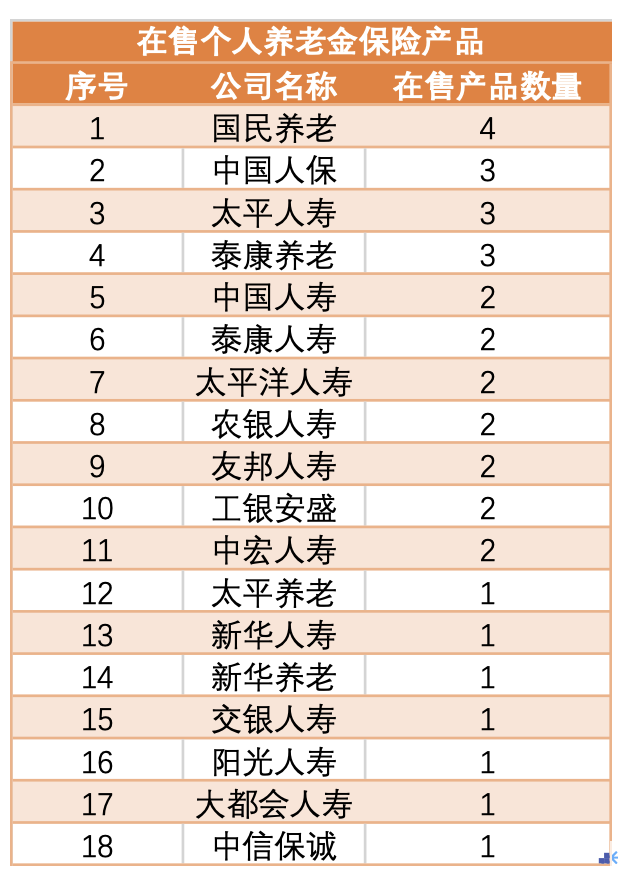 在售个人养老金保险产品

| 序号 | 公司名称 | 在售产品数量 |
|---|---|---|
| 1 | 国民养老 | 4 |
| 2 | 中国人保 | 3 |
| 3 | 太平人寿 | 3 |
| 4 | 泰康养老 | 3 |
| 5 | 中国人寿 | 2 |
| 6 | 泰康人寿 | 2 |
| 7 | 太平洋人寿 | 2 |
| 8 | 农银人寿 | 2 |
| 9 | 友邦人寿 | 2 |
| 10 | 工银安盛 | 2 |
| 11 | 中宏人寿 | 2 |
| 12 | 太平养老 | 1 |
| 13 | 新华人寿 | 1 |
| 14 | 新华养老 | 1 |
| 15 | 交银人寿 | 1 |
| 16 | 阳光人寿 | 1 |
| 17 | 大都会人寿 | 1 |
| 18 | 中信保诚 | 1 |